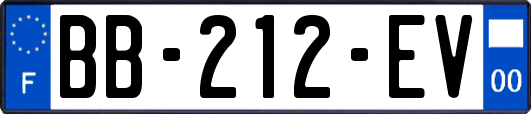 F
BB-212-EV
00